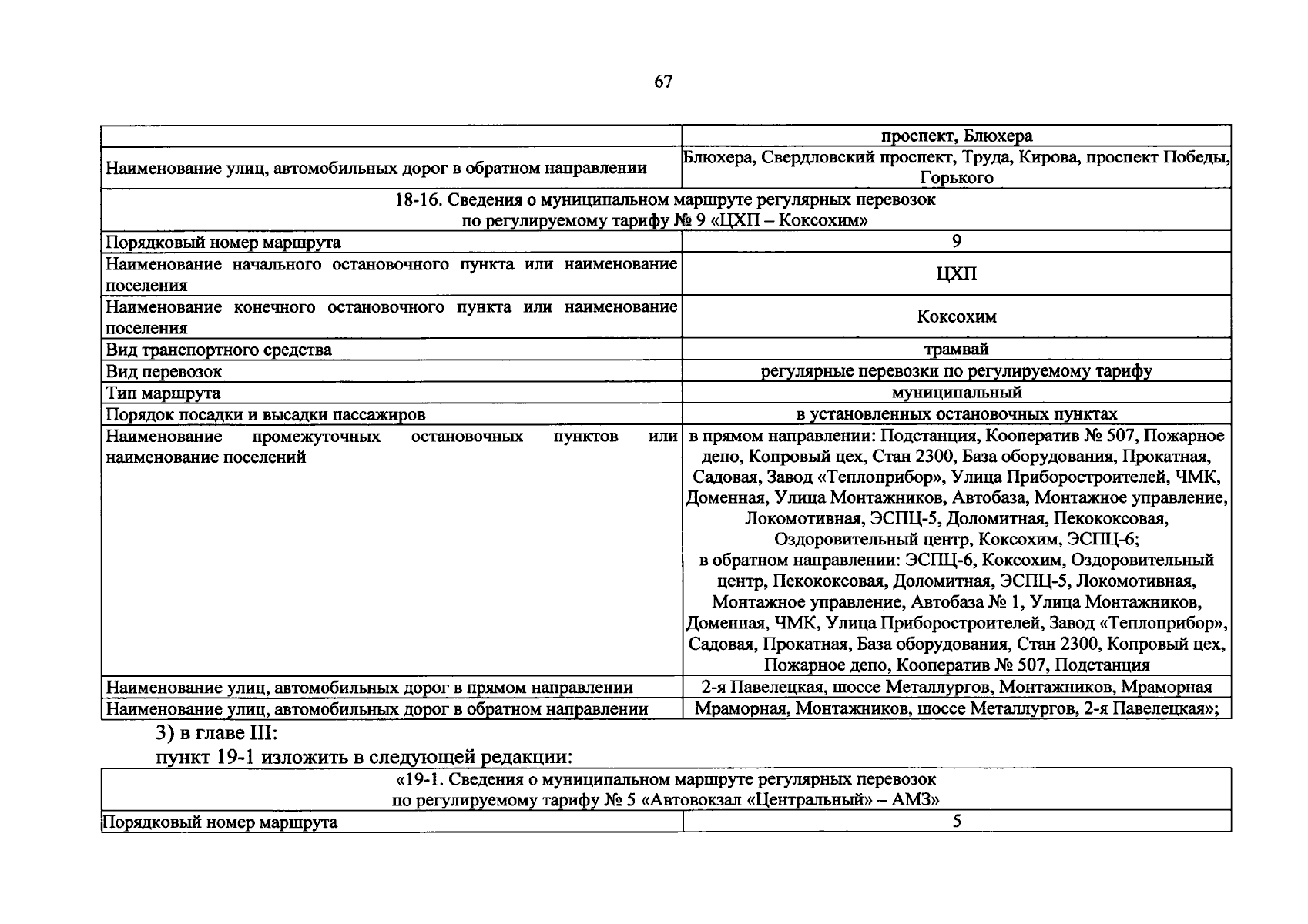 67

| | проспект, Блюхера |
|---|---|
| Наименование улиц, автомобильных дорог в обратном направлении | Блюхера, Свердловский проспект, Труда, Кирова, проспект Победы, Горького |
| 18-16. Сведения о муниципальном маршруте регулярных перевозок по регулируемому тарифу № 9 «ЦХП – Коксохим» | |
| Порядковый номер маршрута | 9 |
| Наименование начального остановочного пункта или наименование поселения | ЦХП |
| Наименование конечного остановочного пункта или наименование поселения | Коксохим |
| Вид транспортного средства | трамвай |
| Вид перевозок | регулярные перевозки по регулируемому тарифу |
| Тип маршрута | муниципальный |
| Порядок посадки и высадки пассажиров | в установленных остановочных пунктах |
| Наименование промежуточных остановочных пунктов или наименование поселений | в прямом направлении: Подстанция, Кооператив № 507, Пожарное депо, Копровый цех, Стан 2300, База оборудования, Прокатная, Садовая, Завод «Теплоприбор», Улица Приборостроителей, ЧМК, Доменная, Улица Монтажников, Автобаза, Монтажное управление, Локомотивная, ЭСПЦ-5, Доломитная, Пекококсовая, Оздоровительный центр, Коксохим, ЭСПЦ-6; в обратном направлении: ЭСПЦ-6, Коксохим, Оздоровительный центр, Пекококсовая, Доломитная, ЭСПЦ-5, Локомотивная, Монтажное управление, Автобаза № 1, Улица Монтажников, Доменная, ЧМК, Улица Приборостроителей, Завод «Теплоприбор», Садовая, Прокатная, База оборудования, Стан 2300, Копровый цех, Пожарное депо, Кооператив № 507, Подстанция |
| Наименование улиц, автомобильных дорог в прямом направлении | 2-я Павелецкая, шоссе Металлургов, Монтажников, Мраморная |
| Наименование улиц, автомобильных дорог в обратном направлении | Мраморная, Монтажников, шоссе Металлургов, 2-я Павелецкая»; |

3) в главе III:

пункт 19-1 изложить в следующей редакции:

| «19-1. Сведения о муниципальном маршруте регулярных перевозок по регулируемому тарифу № 5 «Автовокзал «Центральный» – АМЗ» | |
|---|---|
| Порядковый номер маршрута | 5 |